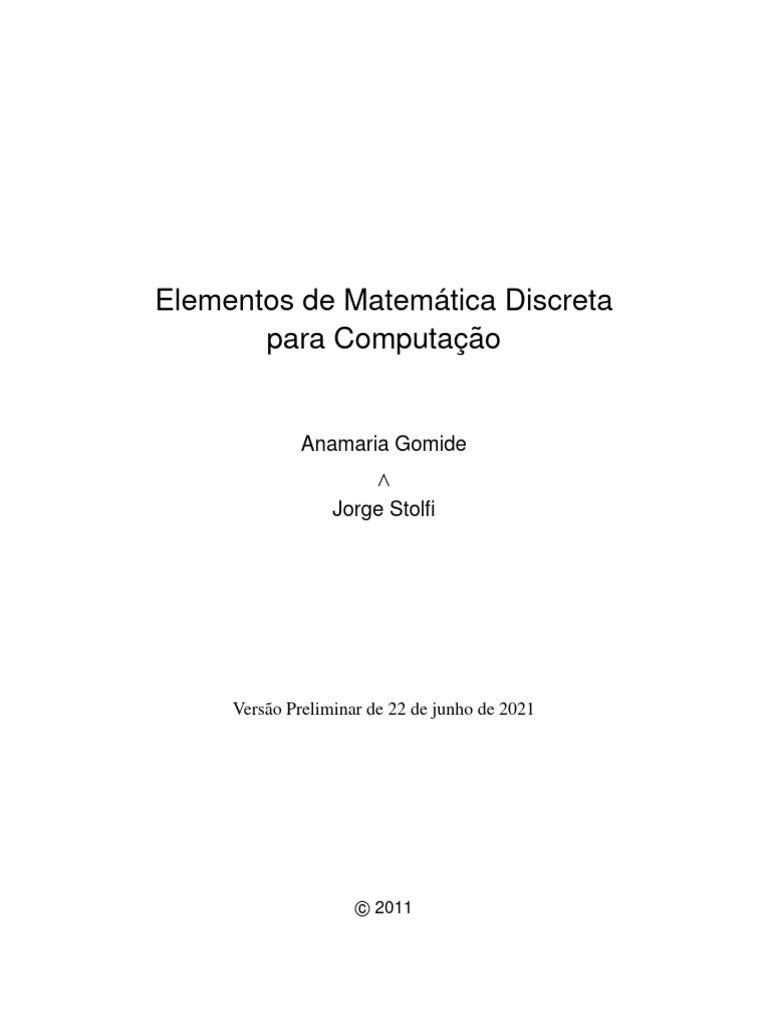 Elementos de Matemática Discreta para Computação

Anamaria Gomide

$\wedge$

Jorge Stolfi

Versão Preliminar de 22 de junho de 2021

© 2011